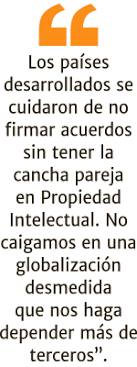 “

Los países desarrollados se cuidaron de no firmar acuerdos sin tener la cancha pareja en Propiedad Intelectual. No caigamos en una globalización desmedida que nos haga depender más de terceros”.